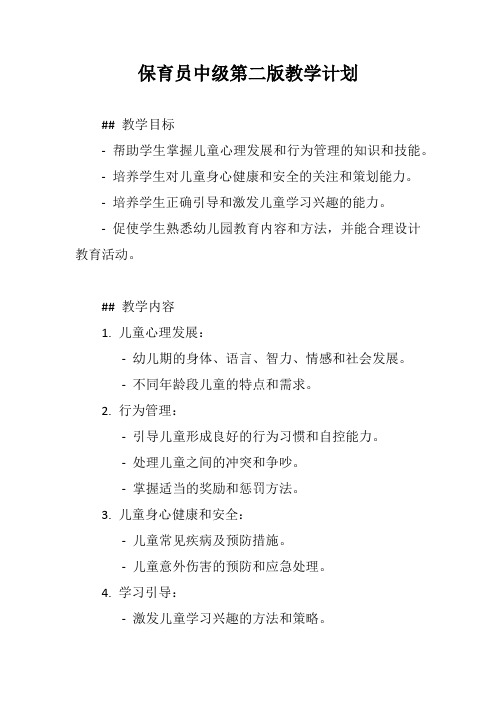 保育员中级第二版教学计划

## 教学目标

- 帮助学生掌握儿童心理发展和行为管理的知识和技能。

- 培养学生对儿童身心健康和安全的关注和策划能力。

- 培养学生正确引导和激发儿童学习兴趣的能力。

- 促使学生熟悉幼儿园教育内容和方法，并能合理设计教育活动。

## 教学内容

1. 儿童心理发展：

- 幼儿期的身体、语言、智力、情感和社会发展。

- 不同年龄段儿童的特点和需求。

2. 行为管理：

- 引导儿童形成良好的行为习惯和自控能力。

- 处理儿童之间的冲突和争吵。

- 掌握适当的奖励和惩罚方法。

3. 儿童身心健康和安全：

- 儿童常见疾病及预防措施。

- 儿童意外伤害的预防和应急处理。

4. 学习引导：

- 激发儿童学习兴趣的方法和策略。